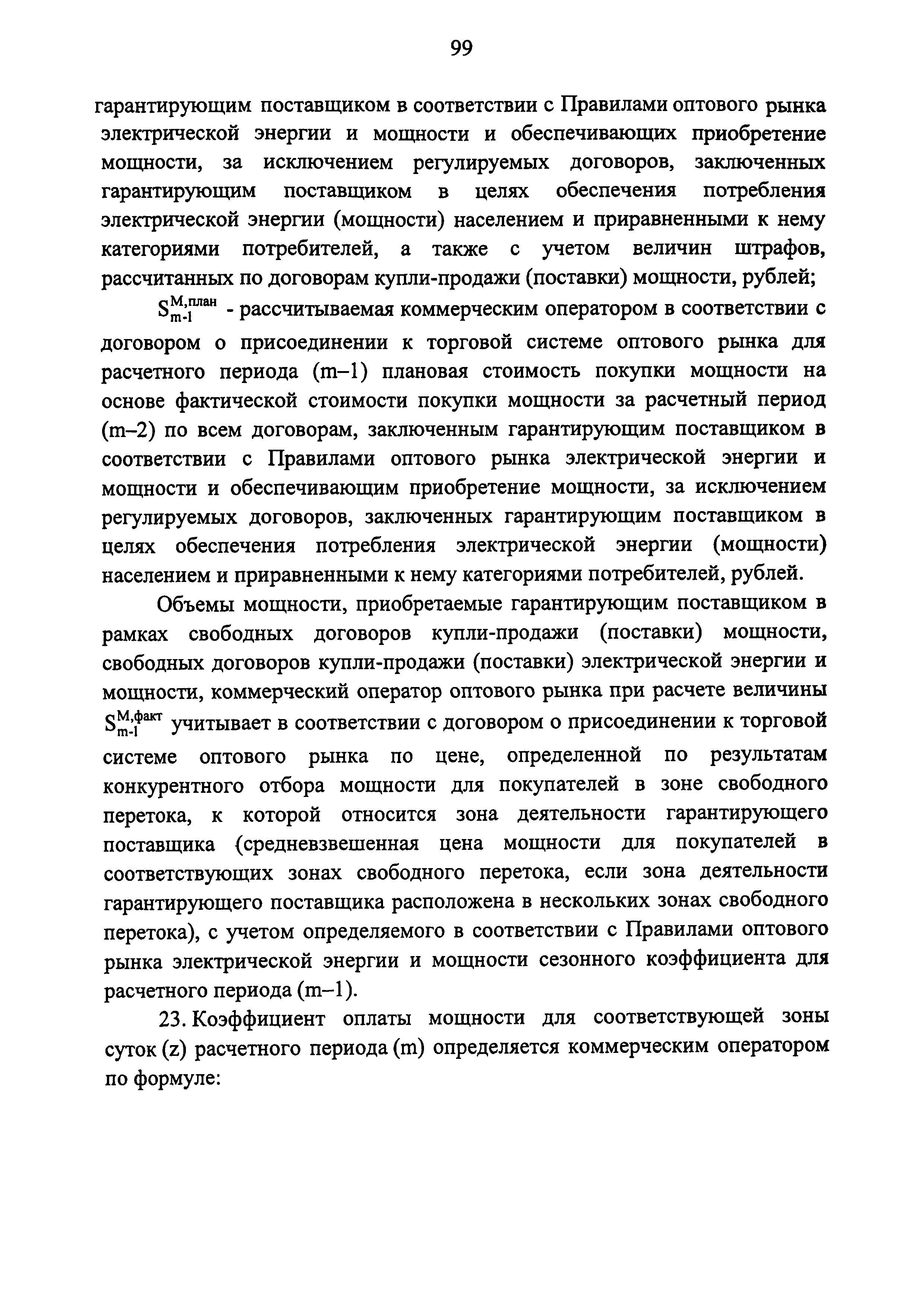 99

гарантирующим поставщиком в соответствии с Правилами оптового рынка электрической энергии и мощности и обеспечивающих приобретение мощности, за исключением регулируемых договоров, заключенных гарантирующим поставщиком в целях обеспечения потребления электрической энергии (мощности) населением и приравненными к нему категориями потребителей, а также с учетом величин штрафов, рассчитанных по договорам купли-продажи (поставки) мощности, рублей;

$S_{m-1}^{М,план}$ - рассчитываемая коммерческим оператором в соответствии с договором о присоединении к торговой системе оптового рынка для расчетного периода (m–1) плановая стоимость покупки мощности на основе фактической стоимости покупки мощности за расчетный период (m–2) по всем договорам, заключенным гарантирующим поставщиком в соответствии с Правилами оптового рынка электрической энергии и мощности и обеспечивающим приобретение мощности, за исключением регулируемых договоров, заключенных гарантирующим поставщиком в целях обеспечения потребления электрической энергии (мощности) населением и приравненными к нему категориями потребителей, рублей.

Объемы мощности, приобретаемые гарантирующим поставщиком в рамках свободных договоров купли-продажи (поставки) мощности, свободных договоров купли-продажи (поставки) электрической энергии и мощности, коммерческий оператор оптового рынка при расчете величины $S_{m-1}^{М,факт}$ учитывает в соответствии с договором о присоединении к торговой системе оптового рынка по цене, определенной по результатам конкурентного отбора мощности для покупателей в зоне свободного перетока, к которой относится зона деятельности гарантирующего поставщика (средневзвешенная цена мощности для покупателей в соответствующих зонах свободного перетока, если зона деятельности гарантирующего поставщика расположена в нескольких зонах свободного перетока), с учетом определяемого в соответствии с Правилами оптового рынка электрической энергии и мощности сезонного коэффициента для расчетного периода (m–1).

23. Коэффициент оплаты мощности для соответствующей зоны суток (z) расчетного периода (m) определяется коммерческим оператором по формуле: